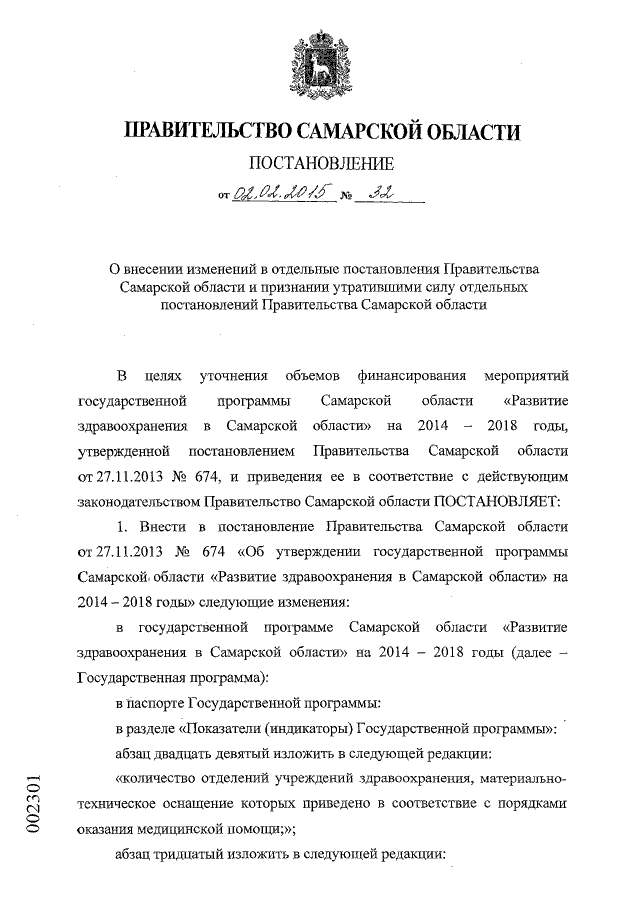 ПРАВИТЕЛЬСТВО САМАРСКОЙ ОБЛАСТИ

ПОСТАНОВЛЕНИЕ

от 02.02.2015 № 32

О внесении изменений в отдельные постановления Правительства Самарской области и признании утратившими силу отдельных постановлений Правительства Самарской области

В целях уточнения объемов финансирования мероприятий государственной программы Самарской области «Развитие здравоохранения в Самарской области» на 2014 – 2018 годы, утвержденной постановлением Правительства Самарской области от 27.11.2013 № 674, и приведения ее в соответствие с действующим законодательством Правительство Самарской области ПОСТАНОВЛЯЕТ:

1. Внести в постановление Правительства Самарской области от 27.11.2013 № 674 «Об утверждении государственной программы Самарской области «Развитие здравоохранения в Самарской области» на 2014 – 2018 годы» следующие изменения:

в государственной программе Самарской области «Развитие здравоохранения в Самарской области» на 2014 – 2018 годы (далее – Государственная программа):

в паспорте Государственной программы:

в разделе «Показатели (индикаторы) Государственной программы»:

абзац двадцать девятый изложить в следующей редакции:

«количество отделений учреждений здравоохранения, материально-техническое оснащение которых приведено в соответствие с порядками оказания медицинской помощи;»;

абзац тридцатый изложить в следующей редакции:

002301